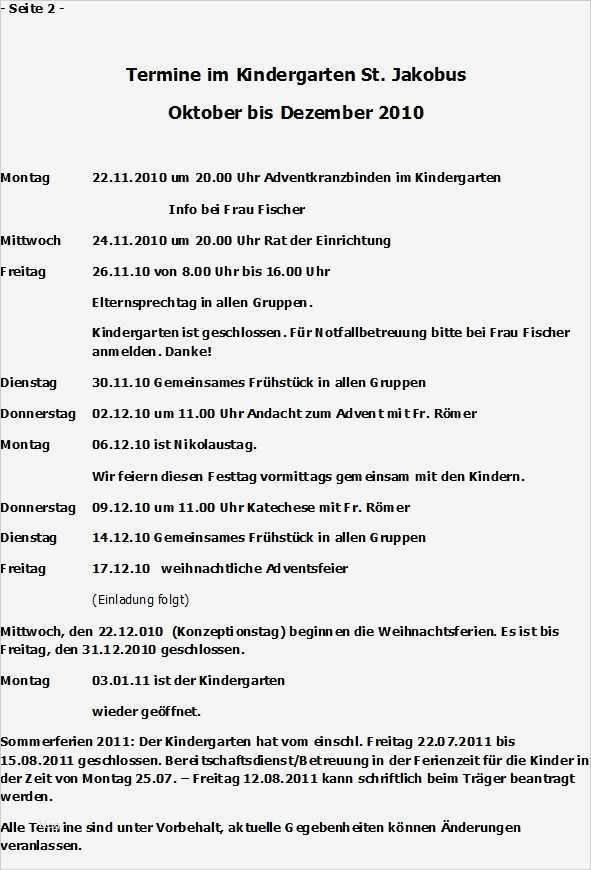 - Seite 2 -

Termine im Kindergarten St. Jakobus

Oktober bis Dezember 2010

Montag 22.11.2010 um 20.00 Uhr Adventkranzbinden im Kindergarten

Info bei Frau Fischer

Mittwoch 24.11.2010 um 20.00 Uhr Rat der Einrichtung

Freitag 26.11.10 von 8.00 Uhr bis 16.00 Uhr

Elternsprechtag in allen Gruppen.

Kindergarten ist geschlossen. Für Notfallbetreuung bitte bei Frau Fischer anmelden. Danke!

Dienstag 30.11.10 Gemeinsames Frühstück in allen Gruppen

Donnerstag 02.12.10 um 11.00 Uhr Andacht zum Advent mit Fr. Römer

Montag 06.12.10 ist Nikolaustag.

Wir feiern diesen Festtag vormittags gemeinsam mit den Kindern.

Donnerstag 09.12.10 um 11.00 Uhr Katechese mit Fr. Römer

Dienstag 14.12.10 Gemeinsames Frühstück in allen Gruppen

Freitag 17.12.10 weihnachtliche Adventsfeier

(Einladung folgt)

Mittwoch, den 22.12.010 (Konzeptionstag) beginnen die Weihnachtsferien. Es ist bis Freitag, den 31.12.2010 geschlossen.

Montag 03.01.11 ist der Kindergarten

wieder geöffnet.

Sommerferien 2011: Der Kindergarten hat vom einschl. Freitag 22.07.2011 bis 15.08.2011 geschlossen. Bereitschaftsdienst/Betreuung in der Ferienzeit für die Kinder in der Zeit von Montag 25.07. – Freitag 12.08.2011 kann schriftlich beim Träger beantragt werden.

Alle Termine sind unter Vorbehalt, aktuelle Gegebenheiten können Änderungen veranlassen.